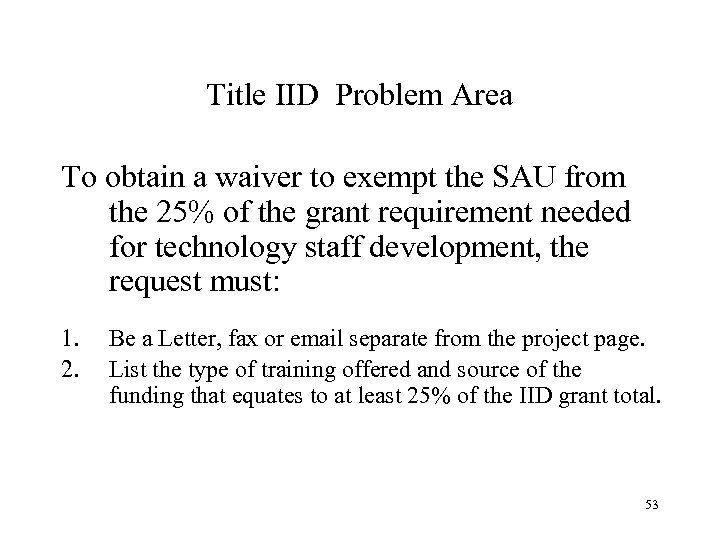 Title IID Problem Area

To obtain a waiver to exempt the SAU from the 25% of the grant requirement needed for technology staff development, the request must:

1. Be a Letter, fax or email separate from the project page.
2. List the type of training offered and source of the funding that equates to at least 25% of the IID grant total.

53